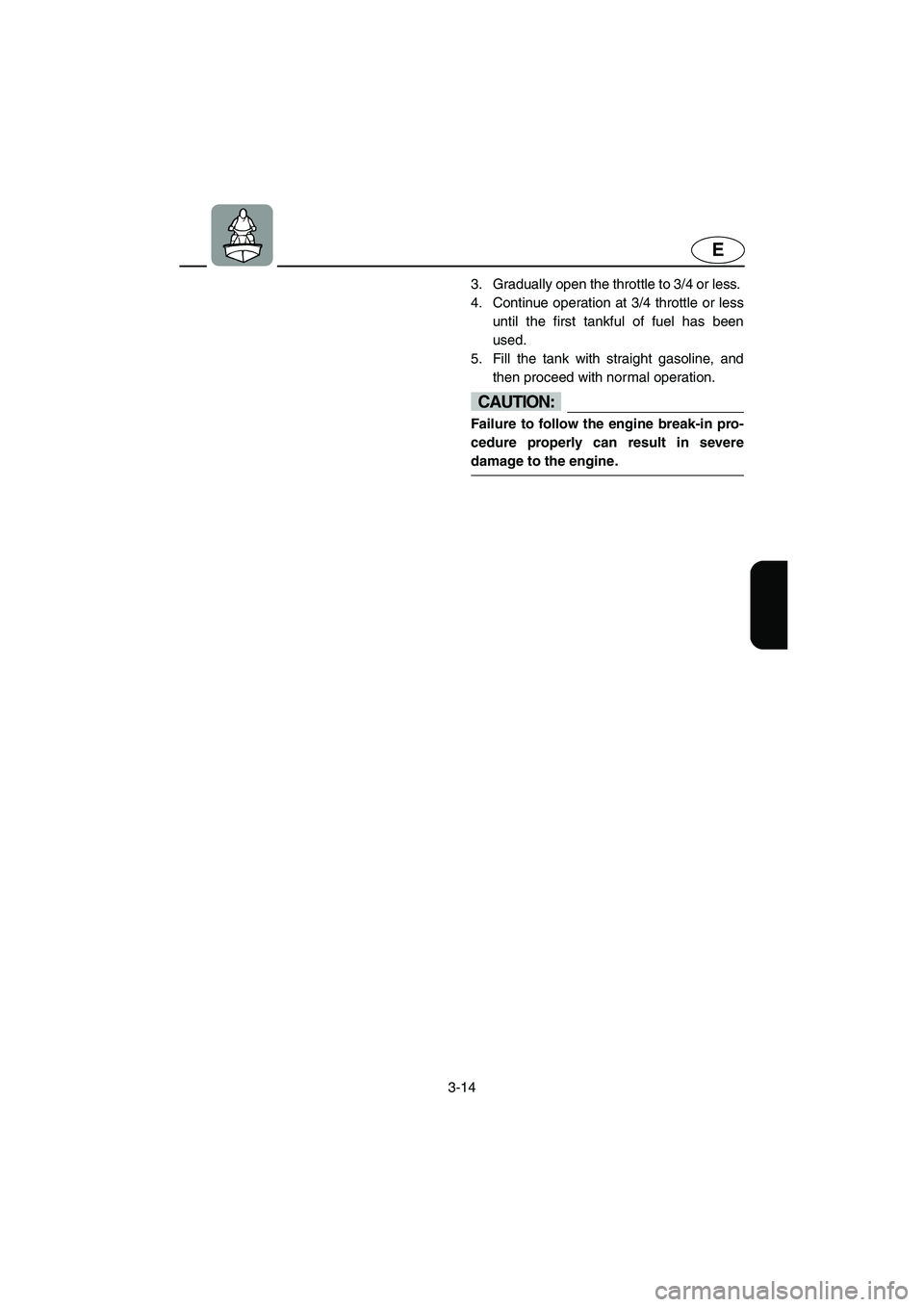 E

3. Gradually open the throttle to 3/4 or less.
4. Continue operation at 3/4 throttle or less until the first tankful of fuel has been used.
5. Fill the tank with straight gasoline, and then proceed with normal operation.

CAUTION:

Failure to follow the engine break-in procedure properly can result in severe damage to the engine.

3-14

carmanualsonline.info